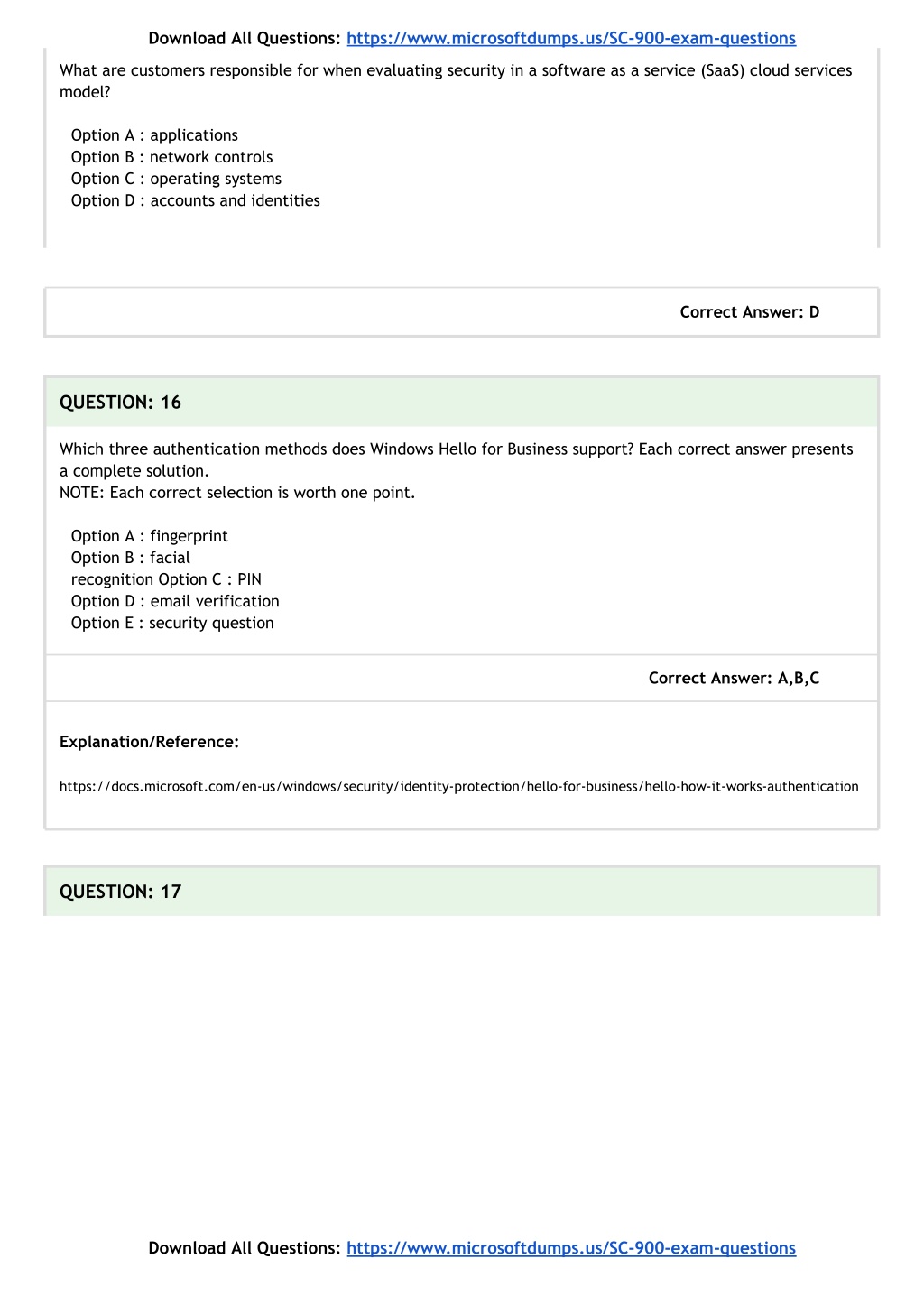 Download All Questions: https://www.microsoftdumps.us/SC-900-exam-questions

What are customers responsible for when evaluating security in a software as a service (SaaS) cloud services model?

Option A : applications
Option B : network controls
Option C : operating systems
Option D : accounts and identities

Correct Answer: D

QUESTION: 16

Which three authentication methods does Windows Hello for Business support? Each correct answer presents a complete solution.
NOTE: Each correct selection is worth one point.

Option A : fingerprint
Option B : facial
recognition Option C : PIN
Option D : email verification
Option E : security question

Correct Answer: A,B,C

Explanation/Reference:

https://docs.microsoft.com/en-us/windows/security/identity-protection/hello-for-business/hello-how-it-works-authentication

QUESTION: 17

Download All Questions: https://www.microsoftdumps.us/SC-900-exam-questions